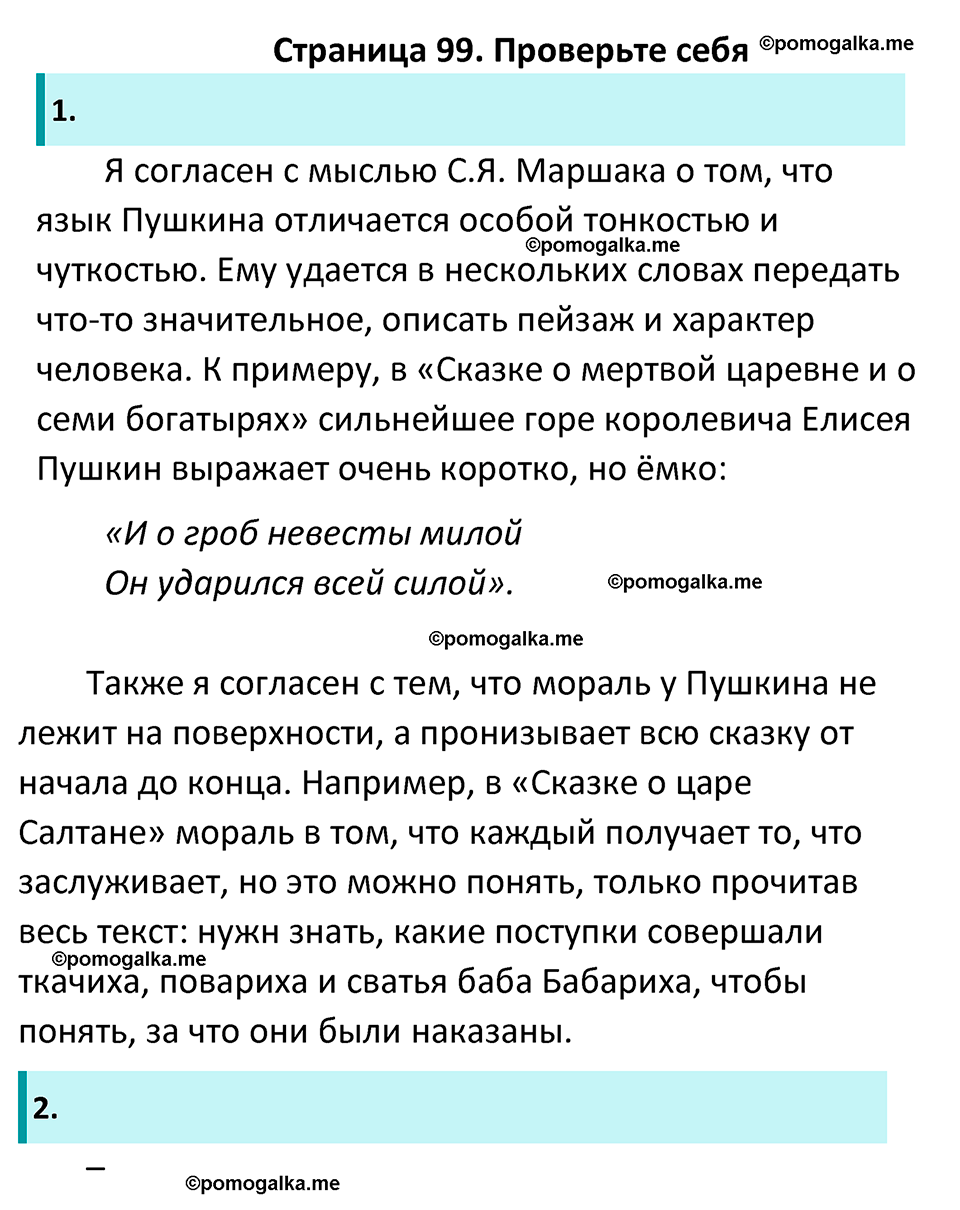 Страница 99. Проверьте себя ©pomogalka.me

1.

Я согласен с мыслью С.Я. Маршака о том, что язык Пушкина отличается особой тонкостью и чуткостью. Ему удается в нескольких словах передать что-то значительное, описать пейзаж и характер человека. К примеру, в «Сказке о мертвой царевне и о семи богатырях» сильнейшее горе королевича Елисея Пушкин выражает очень коротко, но ёмко:

©pomogalka.me

«И о гроб невесты милой
Он ударился всей силой».

©pomogalka.me

©pomogalka.me

Также я согласен с тем, что мораль у Пушкина не лежит на поверхности, а пронизывает всю сказку от начала до конца. Например, в «Сказке о царе Салтане» мораль в том, что каждый получает то, что заслуживает, но это можно понять, только прочитав весь текст: нужн знать, какие поступки совершали ткачиха, повариха и сватья баба Бабариха, чтобы понять, за что они были наказаны.

©pomogalka.me

2.

–

©pomogalka.me